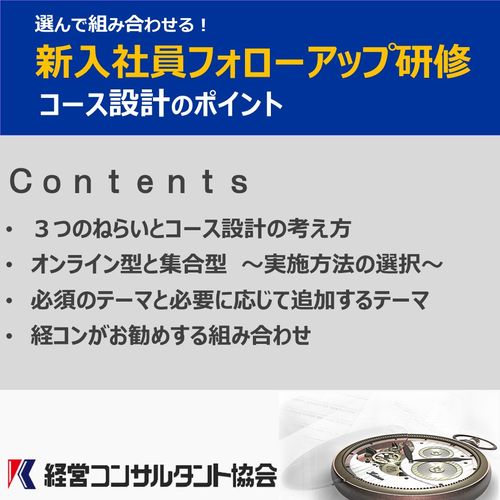 選んで組み合わせる！

新入社員フォローアップ研修

コース設計のポイント

Contents

• ３つのねらいとコース設計の考え方
• オンライン型と集合型　～実施方法の選択～
• 必須のテーマと必要に応じて追加するテーマ
• 経コンがお勧めする組み合わせ

経営コンサルタント協会